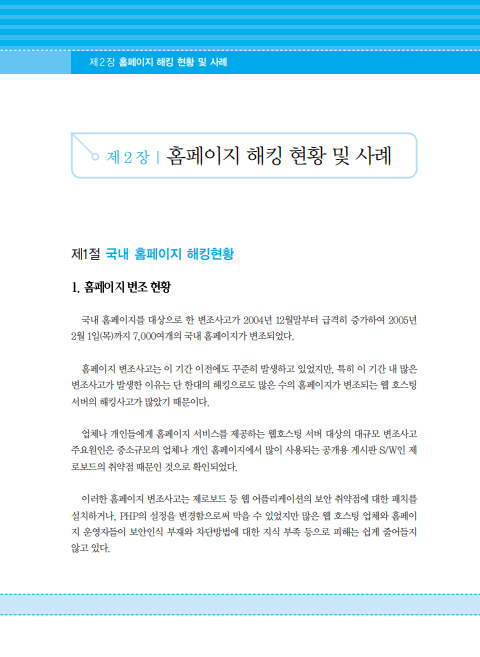 제2장 홈페이지 해킹 현황 및 사례

제 2 장 | 홈페이지 해킹 현황 및 사례

제1절 국내 홈페이지 해킹현황

1. 홈페이지 변조 현황

국내 홈페이지를 대상으로 한 변조사고가 2004년 12월말부터 급격히 증가하여 2005년 2월 1일(목)까지 7,000여개의 국내 홈페이지가 변조되었다.

홈페이지 변조사고는 이 기간 이전에도 꾸준히 발생하고 있었지만, 특히 이 기간 내 많은 변조사고가 발생한 이유는 단 한대의 해킹으로도 많은 수의 홈페이지가 변조되는 웹 호스팅 서버의 해킹사고가 많았기 때문이다.

업체나 개인들에게 홈페이지 서비스를 제공하는 웹호스팅 서버 대상의 대규모 변조사고 주요원인은 중소규모의 업체나 개인 홈페이지에서 많이 사용되는 공개용 게시판 S/W인 제로보드의 취약점 때문인 것으로 확인되었다.

이러한 홈페이지 변조사고는 제로보드 등 웹 어플리케이션의 보안 취약점에 대한 패치를 설치하거나, PHP의 설정을 변경함으로써 막을 수 있었지만 많은 웹 호스팅 업체와 홈페이지 운영자들이 보안인식 부재와 차단방법에 대한 지식 부족 등으로 피해는 쉽게 줄어들지 않고 있다.